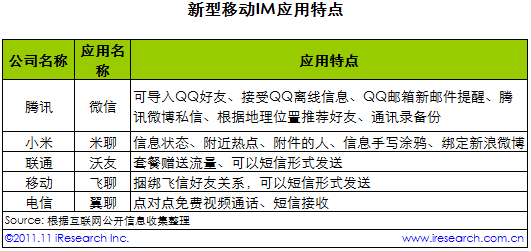 新型移动IM应用特点

| 公司名称 | 应用名称 | 应用特点 |
|---|---|---|
| 腾讯 | 微信 | 可导入QQ好友、接受QQ离线信息、QQ邮箱新邮件提醒、腾讯微博私信、根据地理位置推荐好友、通讯录备份 |
| 小米 | 米聊 | 信息状态、附近热点、附件的人、信息手写涂鸦、绑定新浪微博 |
| 联通 | 沃友 | 套餐赠送流量、可以短信形式发送 |
| 移动 | 飞聊 | 捆绑飞信好友关系，可以短信形式发送 |
| 电信 | 翼聊 | 点对点免费视频通话、短信接收 |

Source: 根据互联网公开信息收集整理

©2011.11 iResearch Inc.

www.iresearch.com.cn